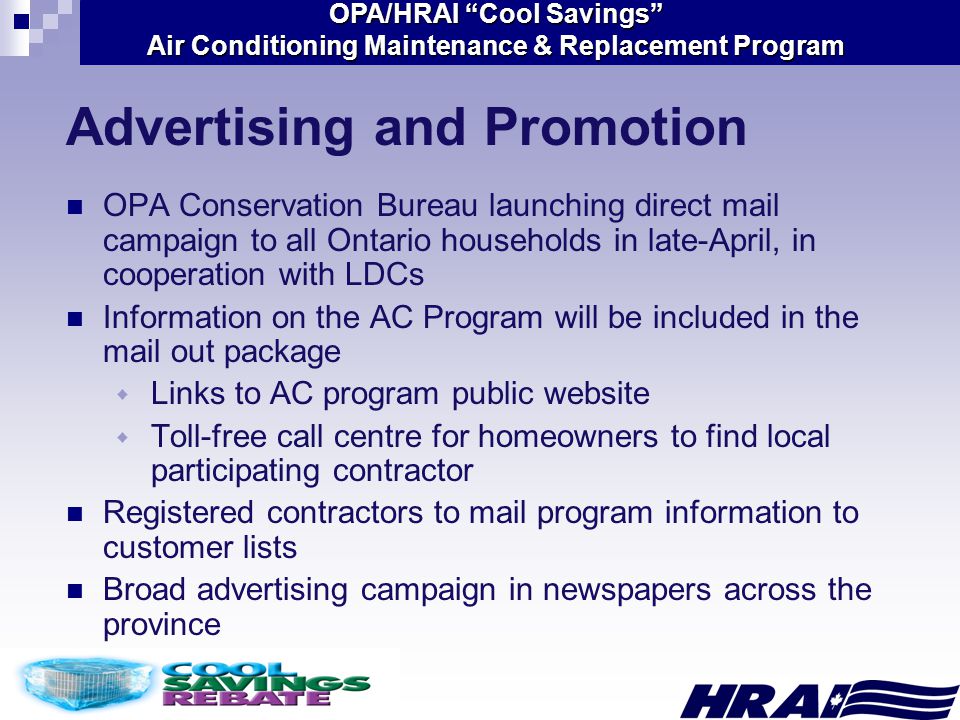 OPA/HRAI “Cool Savings”
Air Conditioning Maintenance & Replacement Program

Advertising and Promotion

- OPA Conservation Bureau launching direct mail campaign to all Ontario households in late-April, in cooperation with LDCs
- Information on the AC Program will be included in the mail out package
  - Links to AC program public website
  - Toll-free call centre for homeowners to find local participating contractor
- Registered contractors to mail program information to customer lists
- Broad advertising campaign in newspapers across the province

COOL SAVINGS REBATE

HRAI